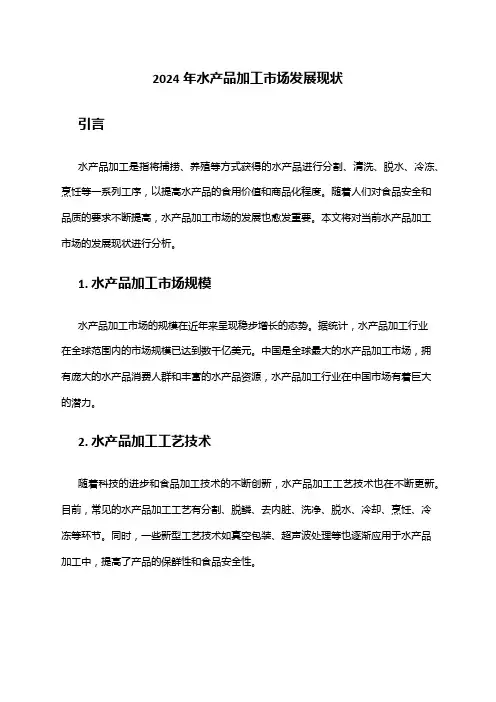 2024 年水产品加工市场发展现状

引言

水产品加工是指将捕捞、养殖等方式获得的水产品进行分割、清洗、脱水、冷冻、烹饪等一系列工序，以提高水产品的食用价值和商品化程度。随着人们对食品安全和品质的要求不断提高，水产品加工市场的发展也愈发重要。本文将对当前水产品加工市场的发展现状进行分析。

1. 水产品加工市场规模

水产品加工市场的规模在近年来呈现稳步增长的态势。据统计，水产品加工行业在全球范围内的市场规模已达到数千亿美元。中国是全球最大的水产品加工市场，拥有庞大的水产品消费人群和丰富的水产品资源，水产品加工行业在中国市场有着巨大的潜力。

2. 水产品加工工艺技术

随着科技的进步和食品加工技术的不断创新，水产品加工工艺技术也在不断更新。目前，常见的水产品加工工艺有分割、脱鳞、去内脏、洗净、脱水、冷却、烹饪、冷冻等环节。同时，一些新型工艺技术如真空包装、超声波处理等也逐渐应用于水产品加工中，提高了产品的保鲜性和食品安全性。